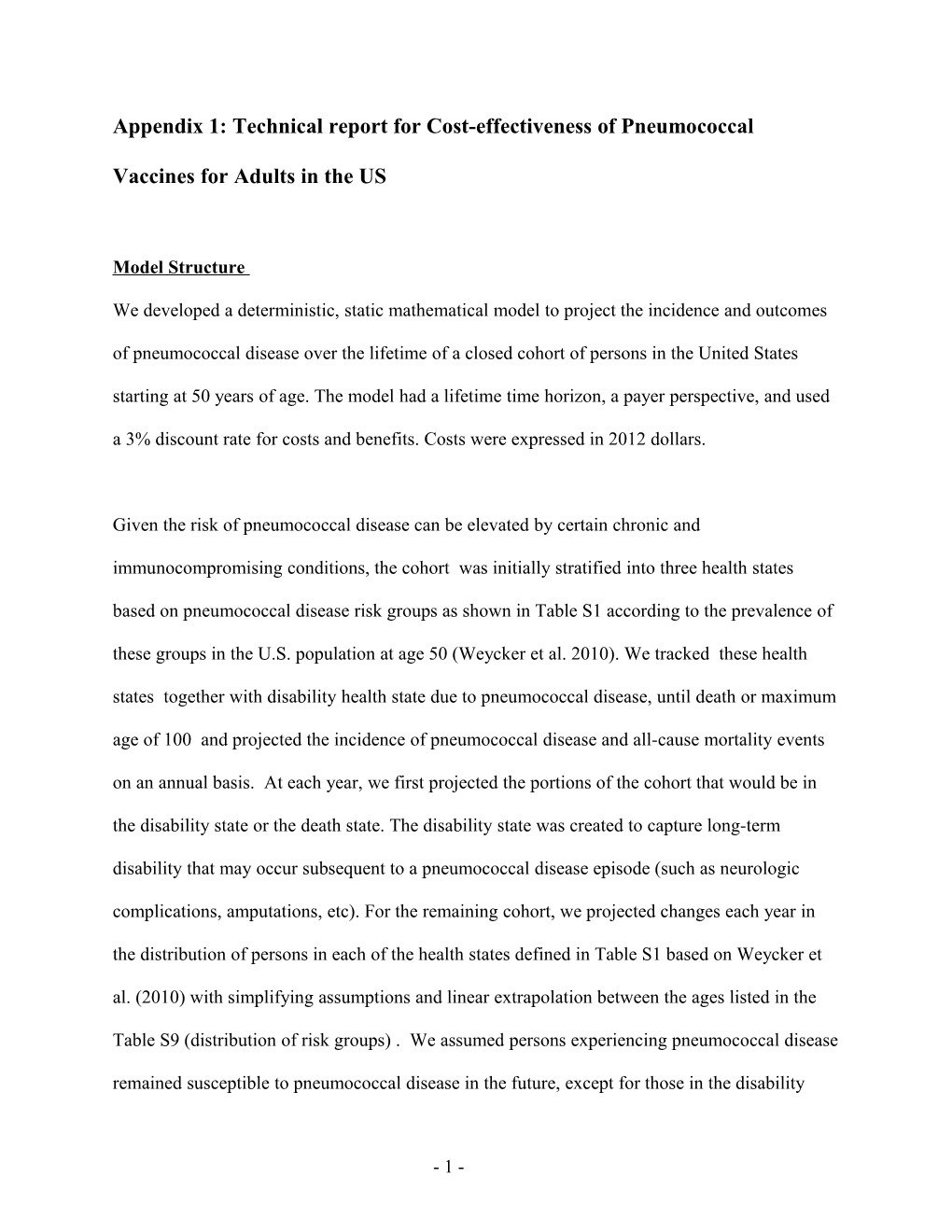 Appendix 1: Technical report for Cost-effectiveness of Pneumococcal Vaccines for Adults in the US

Model Structure

We developed a deterministic, static mathematical model to project the incidence and outcomes of pneumococcal disease over the lifetime of a closed cohort of persons in the United States starting at 50 years of age. The model had a lifetime time horizon, a payer perspective, and used a 3% discount rate for costs and benefits. Costs were expressed in 2012 dollars.

Given the risk of pneumococcal disease can be elevated by certain chronic and immunocompromising conditions, the cohort was initially stratified into three health states based on pneumococcal disease risk groups as shown in Table S1 according to the prevalence of these groups in the U.S. population at age 50 (Weycker et al. 2010). We tracked these health states together with disability health state due to pneumococcal disease, until death or maximum age of 100 and projected the incidence of pneumococcal disease and all-cause mortality events on an annual basis. At each year, we first projected the portions of the cohort that would be in the disability state or the death state. The disability state was created to capture long-term disability that may occur subsequent to a pneumococcal disease episode (such as neurologic complications, amputations, etc). For the remaining cohort, we projected changes each year in the distribution of persons in each of the health states defined in Table S1 based on Weycker et al. (2010) with simplifying assumptions and linear extrapolation between the ages listed in the Table S9 (distribution of risk groups) . We assumed persons experiencing pneumococcal disease remained susceptible to pneumococcal disease in the future, except for those in the disability

- 1 -